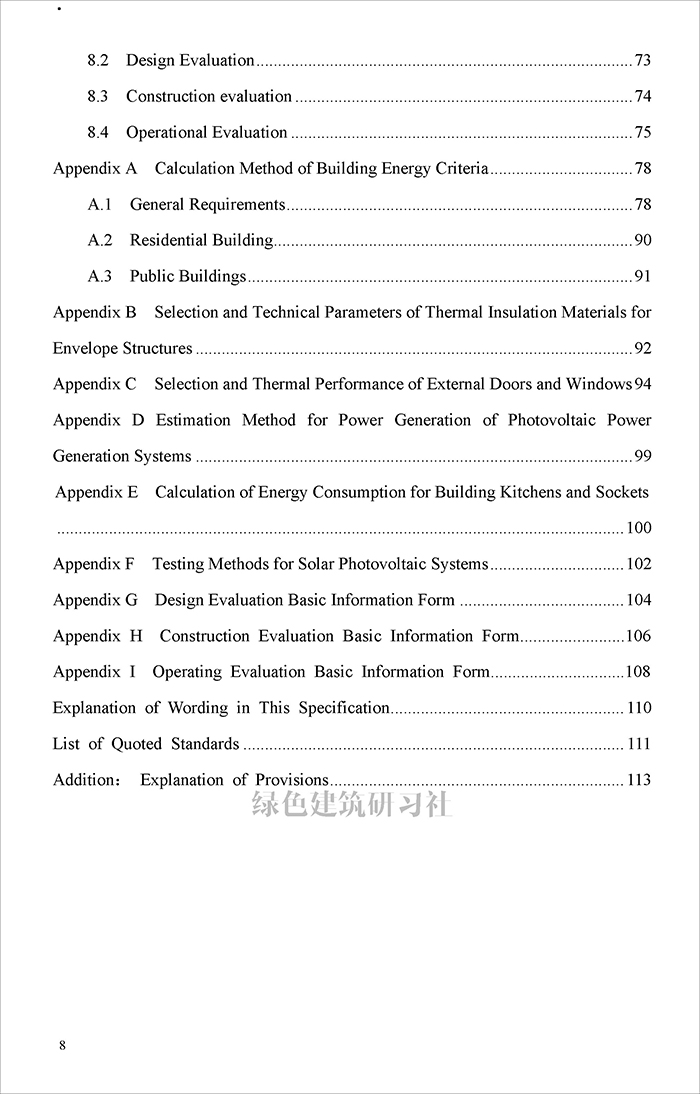 8.2 Design Evaluation 73

8.3 Construction evaluation 74

8.4 Operational Evaluation 75

Appendix A Calculation Method of Building Energy Criteria 78

A.1 General Requirements 78

A.2 Residential Building 90

A.3 Public Buildings 91

Appendix B Selection and Technical Parameters of Thermal Insulation Materials for Envelope Structures 92

Appendix C Selection and Thermal Performance of External Doors and Windows 94

Appendix D Estimation Method for Power Generation of Photovoltaic Power Generation Systems 99

Appendix E Calculation of Energy Consumption for Building Kitchens and Sockets 100

Appendix F Testing Methods for Solar Photovoltaic Systems 102

Appendix G Design Evaluation Basic Information Form 104

Appendix H Construction Evaluation Basic Information Form 106

Appendix I Operating Evaluation Basic Information Form 108

Explanation of Wording in This Specification 110

List of Quoted Standards 111

Addition： Explanation of Provisions 113

8

绿色建筑研习社